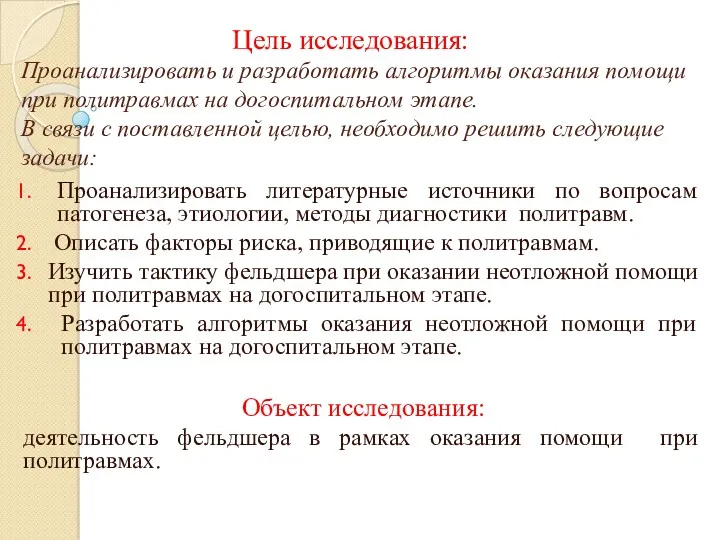 Цель исследования:

Проанализировать и разработать алгоритмы оказания помощи при политравмах на догоспитальном этапе.

В связи с поставленной целью, необходимо решить следующие задачи:

1. Проанализировать литературные источники по вопросам патогенеза, этиологии, методы диагностики политравм.
2. Описать факторы риска, приводящие к политравмам.
3. Изучить тактику фельдшера при оказании неотложной помощи при политравмах на догоспитальном этапе.
4. Разработать алгоритмы оказания неотложной помощи при политравмах на догоспитальном этапе.

Объект исследования:

деятельность фельдшера в рамках оказания помощи при политравмах.